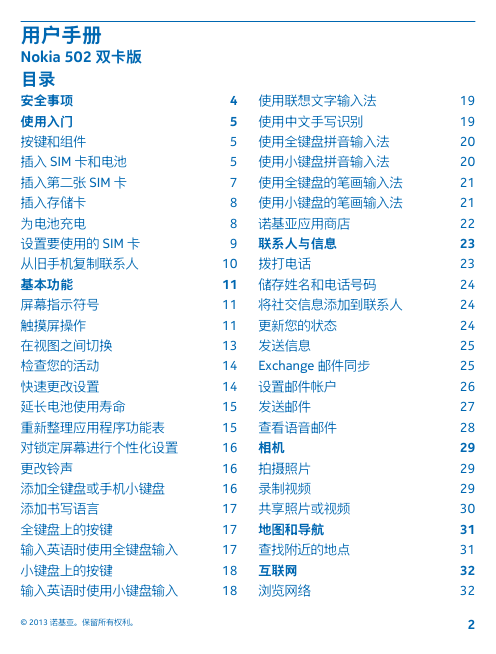 用户手册
Nokia 502 双卡版

目录

安全事项 4
使用入门 5
按键和组件 5
插入 SIM 卡和电池 5
插入第二张 SIM 卡 7
插入存储卡 8
为电池充电 8
设置要使用的 SIM 卡 9
从旧手机复制联系人 10
基本功能 11
屏幕指示符号 11
触摸屏操作 11
在视图之间切换 13
检查您的活动 14
快速更改设置 14
延长电池使用寿命 15
重新整理应用程序功能表 15
对锁定屏幕进行个性化设置 16
更改铃声 16
添加全键盘或手机小键盘 16
添加书写语言 17
全键盘上的按键 17
输入英语时使用全键盘输入 17
小键盘上的按键 18
输入英语时使用小键盘输入 18

使用联想文字输入法 19
使用中文手写识别 19
使用全键盘拼音输入法 20
使用小键盘拼音输入法 20
使用全键盘的笔画输入法 21
使用小键盘的笔画输入法 21
诺基亚应用商店 22
联系人与信息 23
拨打电话 23
储存姓名和电话号码 24
将社交信息添加到联系人 24
更新您的状态 24
发送信息 25
Exchange 邮件同步 25
设置邮件帐户 26
发送邮件 27
查看语音邮件 28
相机 29
拍摄照片 29
录制视频 29
共享照片或视频 30
地图和导航 31
查找附近的地点 31
互联网 32
浏览网络 32

© 2013 诺基亚。保留所有权利。 2